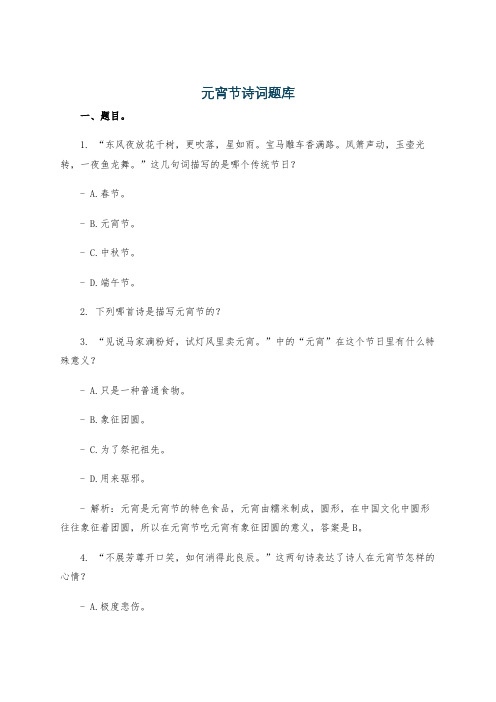 元宵节诗词题库

一、题目。

1. “东风夜放花千树，更吹落，星如雨。宝马雕车香满路。凤箫声动，玉壶光转，一夜鱼龙舞。”这几句词描写的是哪个传统节日？

- A.春节。

- B.元宵节。

- C.中秋节。

- D.端午节。

2. 下列哪首诗是描写元宵节的？

3. “见说马家滴粉好，试灯风里卖元宵。”中的“元宵”在这个节日里有什么特殊意义？

- A.只是一种普通食物。

- B.象征团圆。

- C.为了祭祀祖先。

- D.用来驱邪。

- 解析：元宵是元宵节的特色食品，元宵由糯米制成，圆形，在中国文化中圆形往往象征着团圆，所以在元宵节吃元宵有象征团圆的意义，答案是B。

4. “不展芳尊开口笑，如何消得此良辰。”这两句诗表达了诗人在元宵节怎样的心情？

- A.极度悲伤。